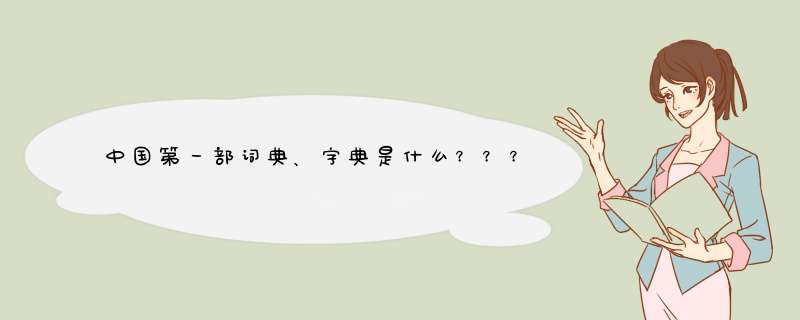 中国第一部词典、字典是什么？？？